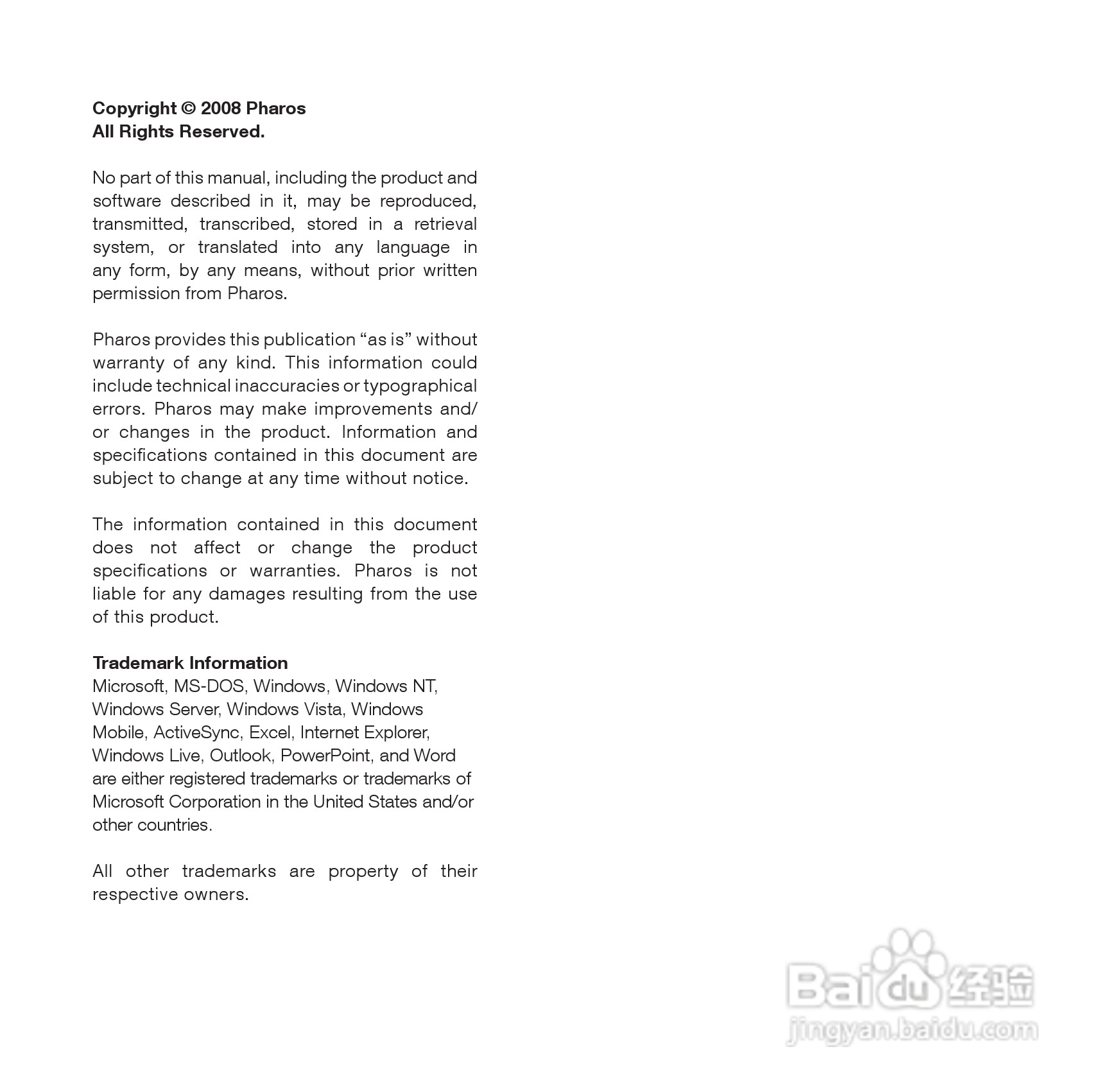 Copyright © 2008 Pharos
All Rights Reserved.

No part of this manual, including the product and software described in it, may be reproduced, transmitted, transcribed, stored in a retrieval system, or translated into any language in any form, by any means, without prior written permission from Pharos.

Pharos provides this publication “as is” without warranty of any kind. This information could include technical inaccuracies or typographical errors. Pharos may make improvements and/or changes in the product. Information and specifications contained in this document are subject to change at any time without notice.

The information contained in this document does not affect or change the product specifications or warranties. Pharos is not liable for any damages resulting from the use of this product.

Trademark Information
Microsoft, MS-DOS, Windows, Windows NT, Windows Server, Windows Vista, Windows Mobile, ActiveSync, Excel, Internet Explorer, Windows Live, Outlook, PowerPoint, and Word are either registered trademarks or trademarks of Microsoft Corporation in the United States and/or other countries.

All other trademarks are property of their respective owners.

Baidu 经验
jingyan.baidu.com